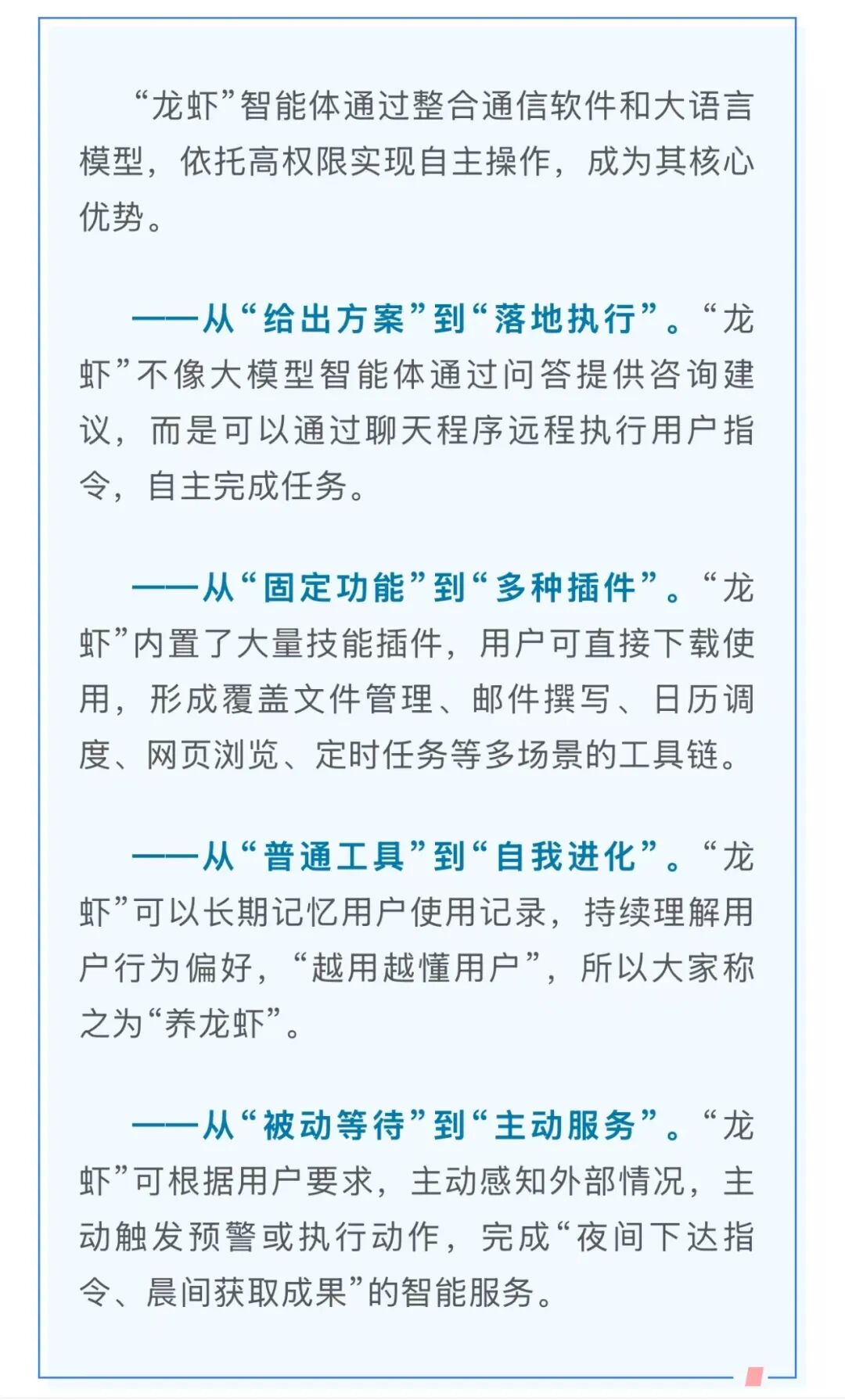 “龙虾”智能体通过整合通信软件和大语言模型，依托高权限实现自主操作，成为其核心优势。

——从“给出方案”到“落地执行”。“龙虾”不像大模型智能体通过问答提供咨询建议，而是可以通过聊天程序远程执行用户指令，自主完成任务。

——从“固定功能”到“多种插件”。“龙虾”内置了大量技能插件，用户可直接下载使用，形成覆盖文件管理、邮件撰写、日历调度、网页浏览、定时任务等多场景的工具链。

——从“普通工具”到“自我进化”。“龙虾”可以长期记忆用户使用记录，持续理解用户行为偏好，“越用越懂用户”，所以大家称之为“养龙虾”。

——从“被动等待”到“主动服务”。“龙虾”可根据用户要求，主动感知外部情况，主动触发预警或执行动作，完成“夜间下达指令、晨间获取成果”的智能服务。